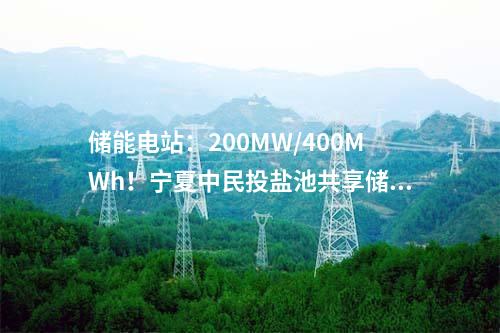 储能电站：200MW/400MWh！宁夏中民投盐池共享储...